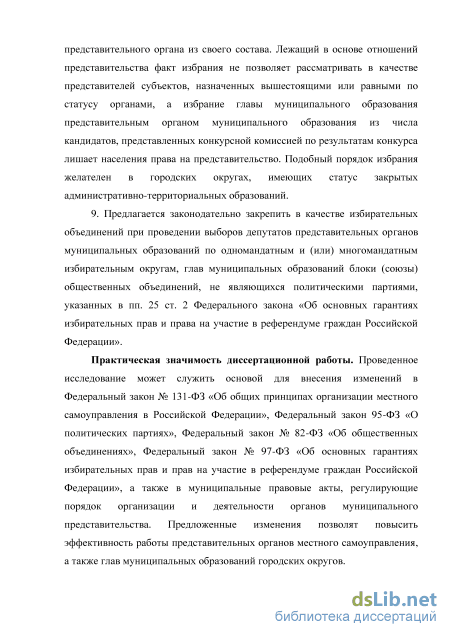 представительного органа из своего состава. Лежащий в основе отношений представительства факт избрания не позволяет рассматривать в качестве представителей субъектов, назначенных вышестоящими или равными по статусу органами, а избрание главы муниципального образования представительным органом муниципального образования из числа кандидатов, представленных конкурсной комиссией по результатам конкурса лишает населения права на представительство. Подобный порядок избрания желателен в городских округах, имеющих статус закрытых административно-территориальных образований.

9. Предлагается законодательно закрепить в качестве избирательных объединений при проведении выборов депутатов представительных органов муниципальных образований по одномандатным и (или) многомандатным избирательным округам, глав муниципальных образований блоки (союзы) общественных объединений, не являющихся политическими партиями, указанных в пп. 25 ст. 2 Федерального закона «Об основных гарантиях избирательных прав и права на участие в референдуме граждан Российской Федерации».

Практическая значимость диссертационной работы. Проведенное исследование может служить основой для внесения изменений в Федеральный закон № 131-ФЗ «Об общих принципах организации местного самоуправления в Российской Федерации», Федеральный закон 95-ФЗ «О политических партиях», Федеральный закон № 82-ФЗ «Об общественных объединениях», Федеральный закон № 97-ФЗ «Об основных гарантиях избирательных прав и прав на участие в референдуме граждан Российской Федерации», а также в муниципальные правовые акты, регулирующие порядок организации и деятельности органов муниципального представительства. Предложенные изменения позволят повысить эффективность работы представительных органов местного самоуправления, а также глав муниципальных образований городских округов.

dsLib.net
библиотека диссертаций